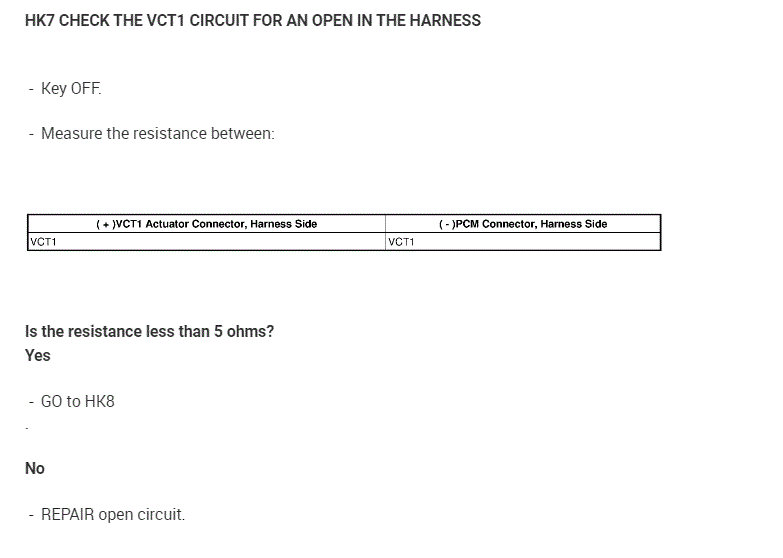 HK7 CHECK THE VCT1 CIRCUIT FOR AN OPEN IN THE HARNESS

- Key OFF.

- Measure the resistance between:

| ( + )VCT1 Actuator Connector, Harness Side | ( - )PCM Connector, Harness Side |
|---|---|
| VCT1 | VCT1 |

Is the resistance less than 5 ohms?
Yes

- GO to HK8

.

No

- REPAIR open circuit.